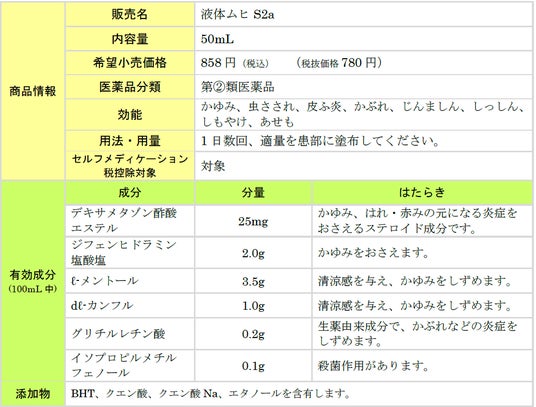 | 商品情報 | 販売名 | 液体ムヒ S2a | |
|---|---|---|---|
| | 内容量 | 50mL | |
| | 希望小売価格 | 858円(税込) (税抜価格780円) | |
| | 医薬品分類 | 第②類医薬品 | |
| | 効能 | かゆみ、虫さされ、皮ふ炎、かぶれ、じんましん、しっしん、しもやけ、あせも | |
| | 用法・用量 | 1日数回、適量を患部に塗布してください。 | |
| | セルフメディケーション税控除対象 | 対象 | |
| 有効成分(100mL中) | 成分 | 分量 | はたらき |
| | デキサメタゾン酢酸エステル | 25mg | かゆみ、はれ・赤みの元になる炎症をおさえるステロイド成分です。 |
| | ジフェンヒドラミン塩酸塩 | 2.0g | かゆみをおさえます。 |
| | ℓ-メントール | 3.5g | 清涼感を与え、かゆみをしずめます。 |
| | dℓ-カンフル | 1.0g | 清涼感を与え、かゆみをしずめます。 |
| | グリチルレチン酸 | 0.2g | 生薬由来成分で、かぶれなどの炎症をしずめます。 |
| | イソプロピルメチルフェノール | 0.1g | 殺菌作用があります。 |
| 添加物 | BHT、クエン酸、クエン酸Na、エタノールを含有します。 | | |